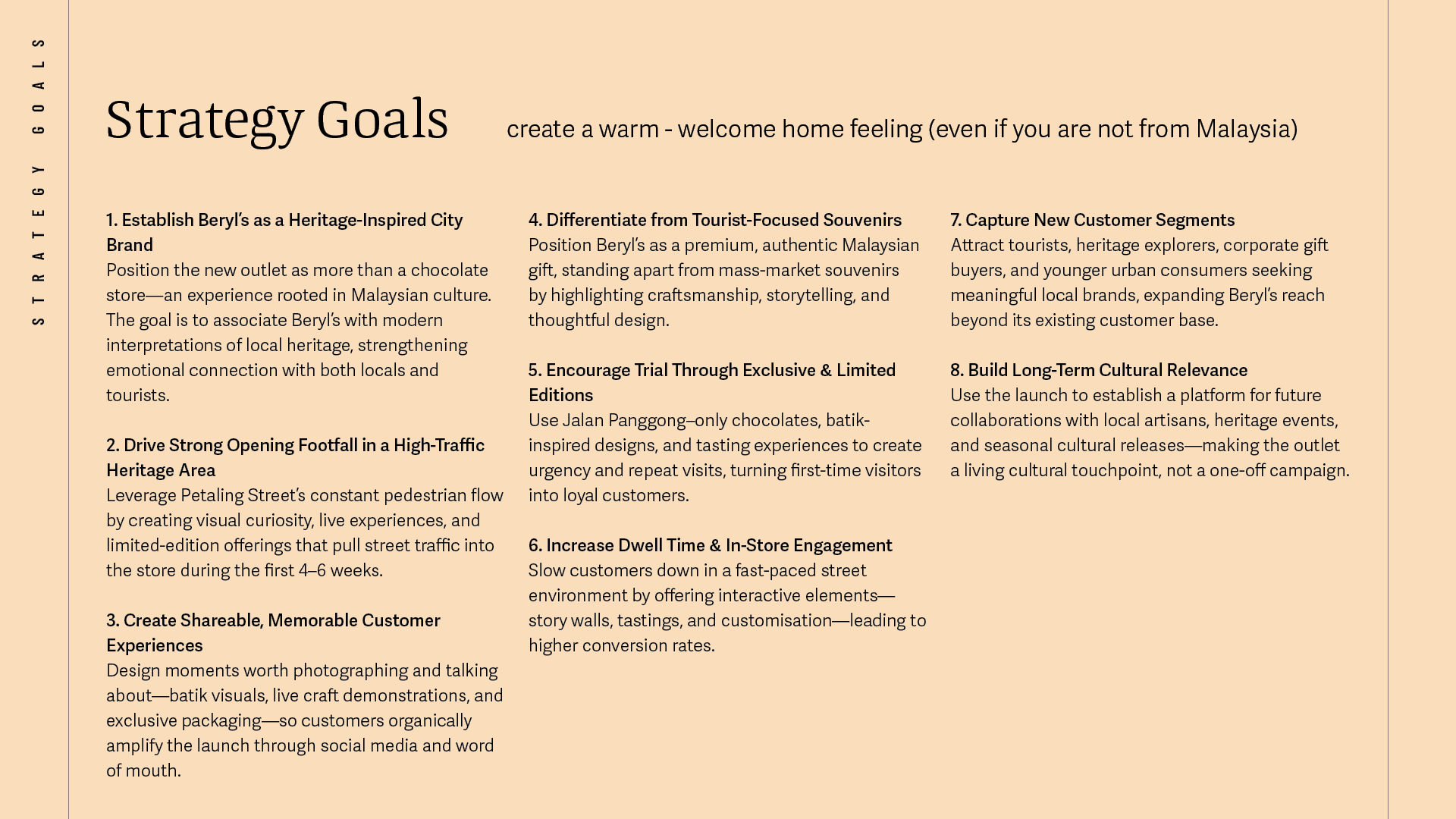 STRATEGY GOALS

Strategy Goals

create a warm - welcome home feeling (even if you are not from Malaysia)

1. Establish Beryl's as a Heritage-Inspired City Brand
Position the new outlet as more than a chocolate store—an experience rooted in Malaysian culture. The goal is to associate Beryl's with modern interpretations of local heritage, strengthening emotional connection with both locals and tourists.

2. Drive Strong Opening Footfall in a High-Traffic Heritage Area
Leverage Petaling Street's constant pedestrian flow by creating visual curiosity, live experiences, and limited-edition offerings that pull street traffic into the store during the first 4–6 weeks.

3. Create Shareable, Memorable Customer Experiences
Design moments worth photographing and talking about—batik visuals, live craft demonstrations, and exclusive packaging—so customers organically amplify the launch through social media and word of mouth.

4. Differentiate from Tourist-Focused Souvenirs
Position Beryl's as a premium, authentic Malaysian gift, standing apart from mass-market souvenirs by highlighting craftsmanship, storytelling, and thoughtful design.

5. Encourage Trial Through Exclusive & Limited Editions
Use Jalan Panggong–only chocolates, batik-inspired designs, and tasting experiences to create urgency and repeat visits, turning first-time visitors into loyal customers.

6. Increase Dwell Time & In-Store Engagement
Slow customers down in a fast-paced street environment by offering interactive elements—story walls, tastings, and customisation—leading to higher conversion rates.

7. Capture New Customer Segments
Attract tourists, heritage explorers, corporate gift buyers, and younger urban consumers seeking meaningful local brands, expanding Beryl's reach beyond its existing customer base.

8. Build Long-Term Cultural Relevance
Use the launch to establish a platform for future collaborations with local artisans, heritage events, and seasonal cultural releases—making the outlet a living cultural touchpoint, not a one-off campaign.